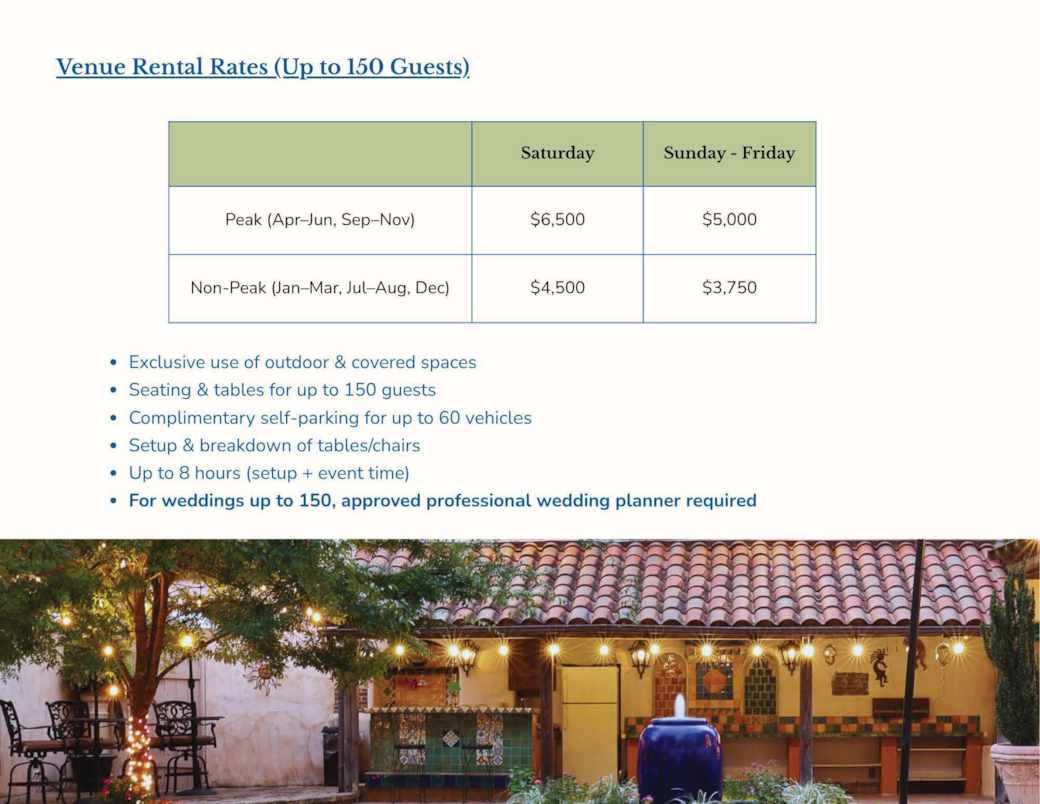 Venue Rental Rates (Up to 150 Guests)

|  | Saturday | Sunday - Friday |
|---|---|---|
| Peak (Apr–Jun, Sep–Nov) | $6,500 | $5,000 |
| Non-Peak (Jan–Mar, Jul–Aug, Dec) | $4,500 | $3,750 |

• Exclusive use of outdoor & covered spaces
• Seating & tables for up to 150 guests
• Complimentary self-parking for up to 60 vehicles
• Setup & breakdown of tables/chairs
• Up to 8 hours (setup + event time)
• For weddings up to 150, approved professional wedding planner required